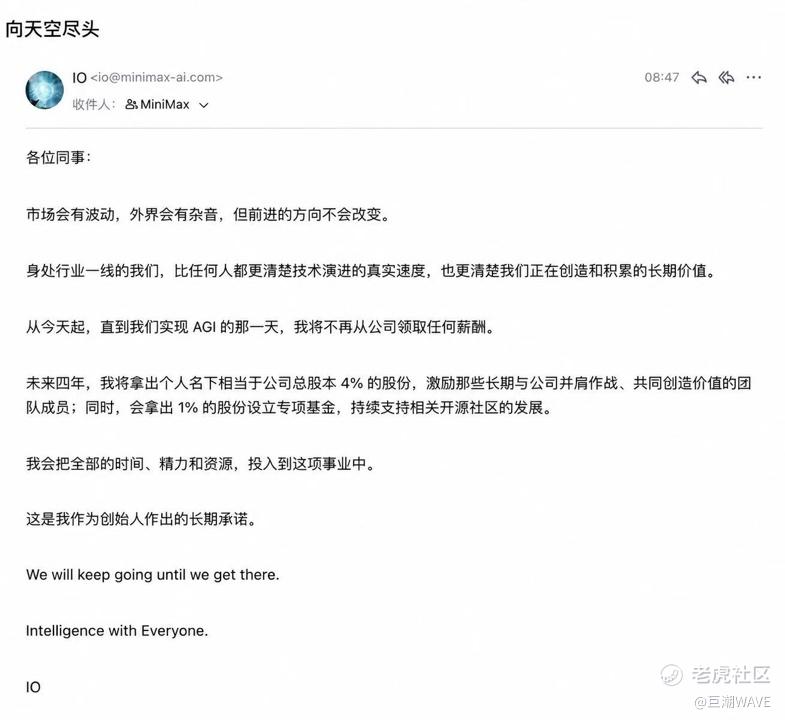 向天空尽头

IO <io@minimax-ai.com>
08:47
收件人： MiniMax

各位同事：

市场会有波动，外界会有杂音，但前进的方向不会改变。

身处行业一线的我们，比任何人都更清楚技术演进的真实速度，也更清楚我们正在创造和积累的长期价值。

从今天起，直到我们实现 AGI 的那一天，我将不再从公司领取任何薪酬。

未来四年，我将拿出个人名下相当于公司总股本 4% 的股份，激励那些长期与公司并肩作战、共同创造价值的团队成员；同时，会拿出 1% 的股份设立专项基金，持续支持相关开源社区的发展。

我会把全部的时间、精力和资源，投入到这项事业中。

这是我作为创始人作出的长期承诺。

We will keep going until we get there.

Intelligence with Everyone.

IO

老虎社区
@巨潮WAVE